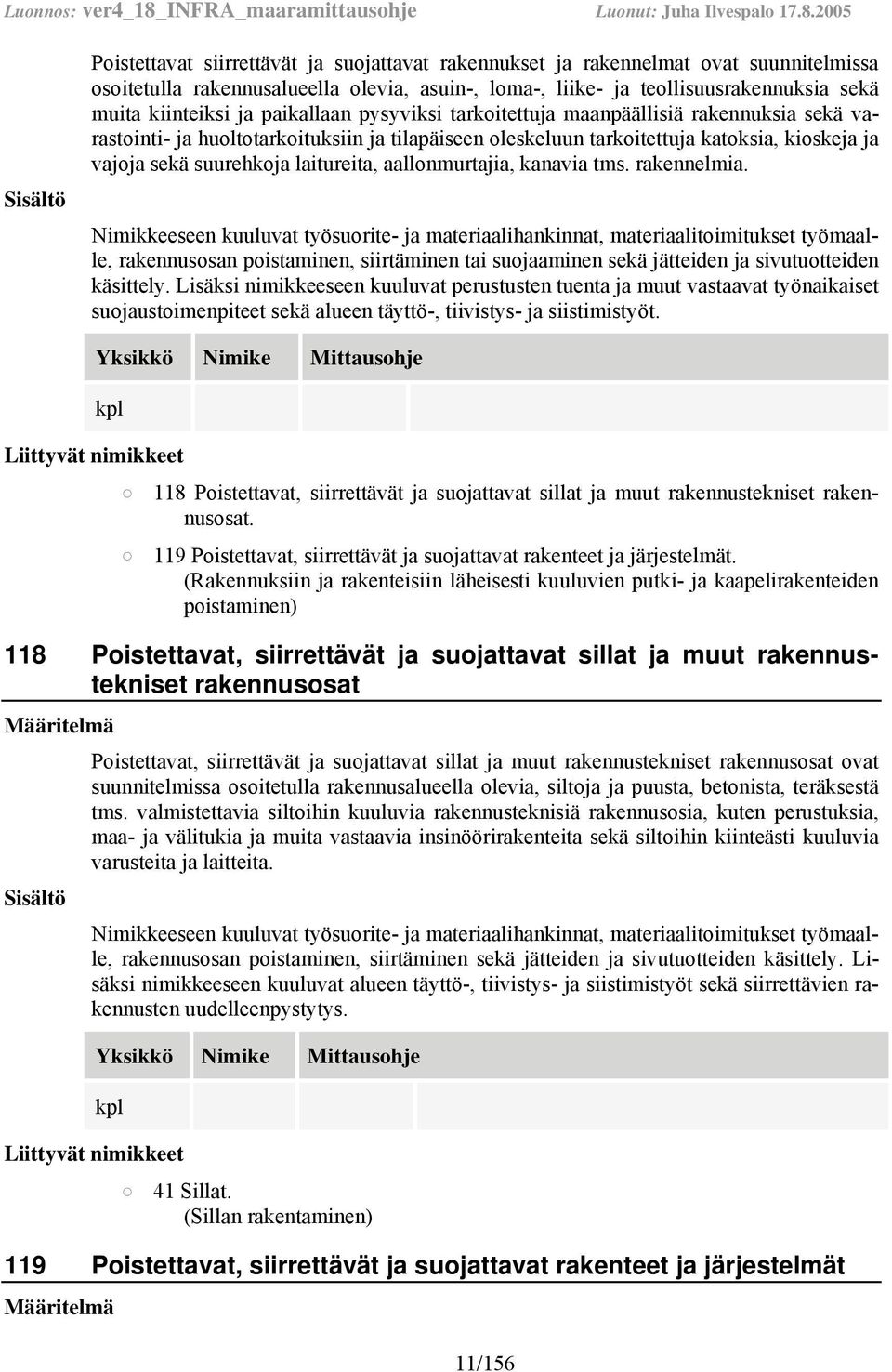 Luonnos: ver4_18_INFRA_maaramittausohje Luonut: Juha Ilvespalo 17.8.2005

Poistettavat siirrettävät ja suojattavat rakennukset ja rakennelmat ovat suunnitelmissa osoitetulla rakennusalueella olevia, asuin-, loma-, liike- ja teollisuusrakennuksia sekä muita kiinteiksi ja paikallaan pysyviksi tarkoitettuja maanpäällisiä rakennuksia sekä varastointi- ja huoltotarkoituksiin ja tilapäiseen oleskeluun tarkoitettuja katoksia, kioskeja ja vajoja sekä suurehkoja laitureita, aallonmurtajia, kanavia tms. rakennelmia.

Sisältö

Nimikkeeseen kuuluvat työsuorite- ja materiaalihankinnat, materiaalitoimitukset työmaalle, rakennusosan poistaminen, siirtäminen tai suojaaminen sekä jätteiden ja sivutuotteiden käsittely. Lisäksi nimikkeeseen kuuluvat perustusten tuenta ja muut vastaavat työnaikaiset suojaustoimenpiteet sekä alueen täyttö-, tiivistys- ja siistimistyöt.

| Yksikkö | Nimike | Mittausohje |
|---|---|---|
| kpl | | |

Liittyvät nimikkeet

○ 118 Poistettavat, siirrettävät ja suojattavat sillat ja muut rakennustekniset rakennusosat.

○ 119 Poistettavat, siirrettävät ja suojattavat rakenteet ja järjestelmät. (Rakennuksiin ja rakenteisiin läheisesti kuuluvien putki- ja kaapelirakenteiden poistaminen)

118 Poistettavat, siirrettävät ja suojattavat sillat ja muut rakennustekniset rakennusosat

Määritelmä

Poistettavat, siirrettävät ja suojattavat sillat ja muut rakennustekniset rakennusosat ovat suunnitelmissa osoitetulla rakennusalueella olevia, siltoja ja puusta, betonista, teräksestä tms. valmistettavia siltoihin kuuluvia rakennusteknisiä rakennusosia, kuten perustuksia, maa- ja välitukia ja muita vastaavia insinöörirakenteita sekä siltoihin kiinteästi kuuluvia varusteita ja laitteita.

Sisältö

Nimikkeeseen kuuluvat työsuorite- ja materiaalihankinnat, materiaalitoimitukset työmaalle, rakennusosan poistaminen, siirtäminen sekä jätteiden ja sivutuotteiden käsittely. Lisäksi nimikkeeseen kuuluvat alueen täyttö-, tiivistys- ja siistimistyöt sekä siirrettävien rakennusten uudelleenpystytys.

| Yksikkö | Nimike | Mittausohje |
|---|---|---|
| kpl | | |

Liittyvät nimikkeet

○ 41 Sillat. (Sillan rakentaminen)

119 Poistettavat, siirrettävät ja suojattavat rakenteet ja järjestelmät

Määritelmä

11/156